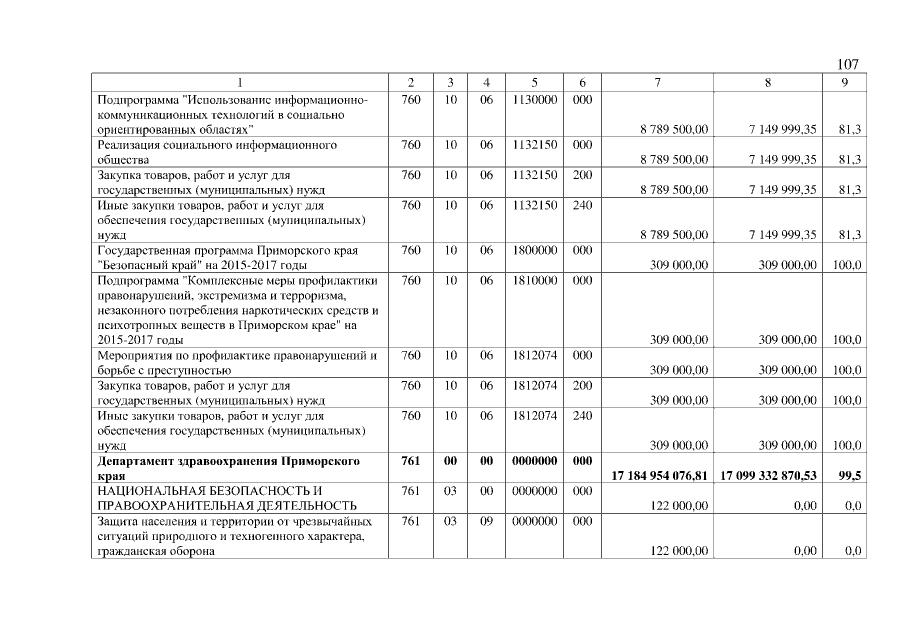 107

| 1 | 2 | 3 | 4 | 5 | 6 | 7 | 8 | 9 |
|---|---|---|---|---|---|---|---|---|
| Подпрограмма "Использование информационно-коммуникационных технологий в социально ориентированных областях" | 760 | 10 | 06 | 1130000 | 000 | 8 789 500,00 | 7 149 999,35 | 81,3 |
| Реализация социального информационного общества | 760 | 10 | 06 | 1132150 | 000 | 8 789 500,00 | 7 149 999,35 | 81,3 |
| Закупка товаров, работ и услуг для государственных (муниципальных) нужд | 760 | 10 | 06 | 1132150 | 200 | 8 789 500,00 | 7 149 999,35 | 81,3 |
| Иные закупки товаров, работ и услуг для обеспечения государственных (муниципальных) нужд | 760 | 10 | 06 | 1132150 | 240 | 8 789 500,00 | 7 149 999,35 | 81,3 |
| Государственная программа Приморского края "Безопасный край" на 2015-2017 годы | 760 | 10 | 06 | 1800000 | 000 | 309 000,00 | 309 000,00 | 100,0 |
| Подпрограмма "Комплексные меры профилактики правонарушений, экстремизма и терроризма, незаконного потребления наркотических средств и психотропных веществ в Приморском крае" на 2015-2017 годы | 760 | 10 | 06 | 1810000 | 000 | 309 000,00 | 309 000,00 | 100,0 |
| Мероприятия по профилактике правонарушений и борьбе с преступностью | 760 | 10 | 06 | 1812074 | 000 | 309 000,00 | 309 000,00 | 100,0 |
| Закупка товаров, работ и услуг для государственных (муниципальных) нужд | 760 | 10 | 06 | 1812074 | 200 | 309 000,00 | 309 000,00 | 100,0 |
| Иные закупки товаров, работ и услуг для обеспечения государственных (муниципальных) нужд | 760 | 10 | 06 | 1812074 | 240 | 309 000,00 | 309 000,00 | 100,0 |
| **Департамент здравоохранения Приморского края** | **761** | **00** | **00** | **0000000** | **000** | **17 184 954 076,81** | **17 099 332 870,53** | **99,5** |
| НАЦИОНАЛЬНАЯ БЕЗОПАСНОСТЬ И ПРАВООХРАНИТЕЛЬНАЯ ДЕЯТЕЛЬНОСТЬ | 761 | 03 | 00 | 0000000 | 000 | 122 000,00 | 0,00 | 0,0 |
| Защита населения и территории от чрезвычайных ситуаций природного и техногенного характера, гражданская оборона | 761 | 03 | 09 | 0000000 | 000 | 122 000,00 | 0,00 | 0,0 |